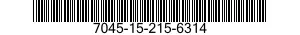 7045-15-215-6314